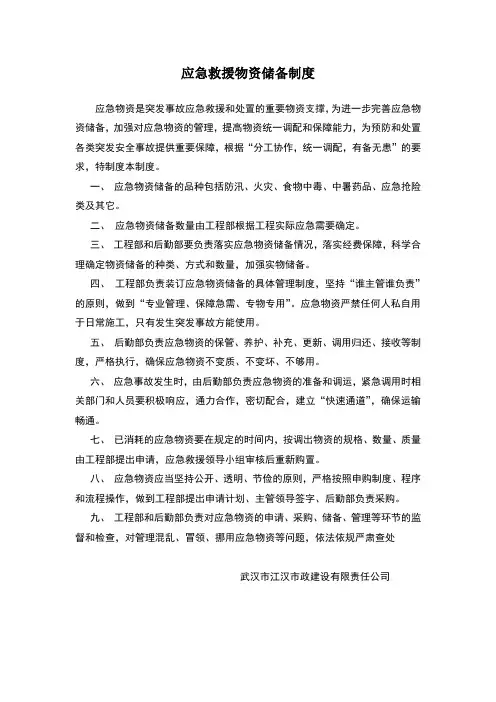 应急救援物资储备制度

应急物资是突发事故应急救援和处置的重要物资支撑，为进一步完善应急物资储备，加强对应急物资的管理，提高物资统一调配和保障能力，为预防和处置各类突发安全事故提供重要保障，根据“分工协作，统一调配，有备无患”的要求，特制度本制度。

一、 应急物资储备的品种包括防汛、火灾、食物中毒、中暑药品、应急抢险类及其它。

二、 应急物资储备数量由工程部根据工程实际应急需要确定。

三、 工程部和后勤部要负责落实应急物资储备情况，落实经费保障，科学合理确定物资储备的种类、方式和数量，加强实物储备。

四、 工程部负责装订应急物资储备的具体管理制度，坚持“谁主管谁负责”的原则，做到“专业管理、保障急需、专物专用”。应急物资严禁任何人私自用于日常施工，只有发生突发事故方能使用。

五、 后勤部负责应急物资的保管、养护、补充、更新、调用归还、接收等制度，严格执行，确保应急物资不变质、不变坏、不够用。

六、 应急事故发生时，由后勤部负责应急物资的准备和调运，紧急调用时相关部门和人员要积极响应，通力合作，密切配合，建立“快速通道”，确保运输畅通。

七、 已消耗的应急物资要在规定的时间内，按调出物资的规格、数量、质量由工程部提出申请，应急救援领导小组审核后重新购置。

八、 应急物资应当坚持公开、透明、节俭的原则，严格按照申购制度、程序和流程操作，做到工程部提出申请计划、主管领导签字、后勤部负责采购。

九、 工程部和后勤部负责对应急物资的申请、采购、储备、管理等环节的监督和检查，对管理混乱、冒领、挪用应急物资等问题，依法依规严肃查处

武汉市江汉市政建设有限责任公司